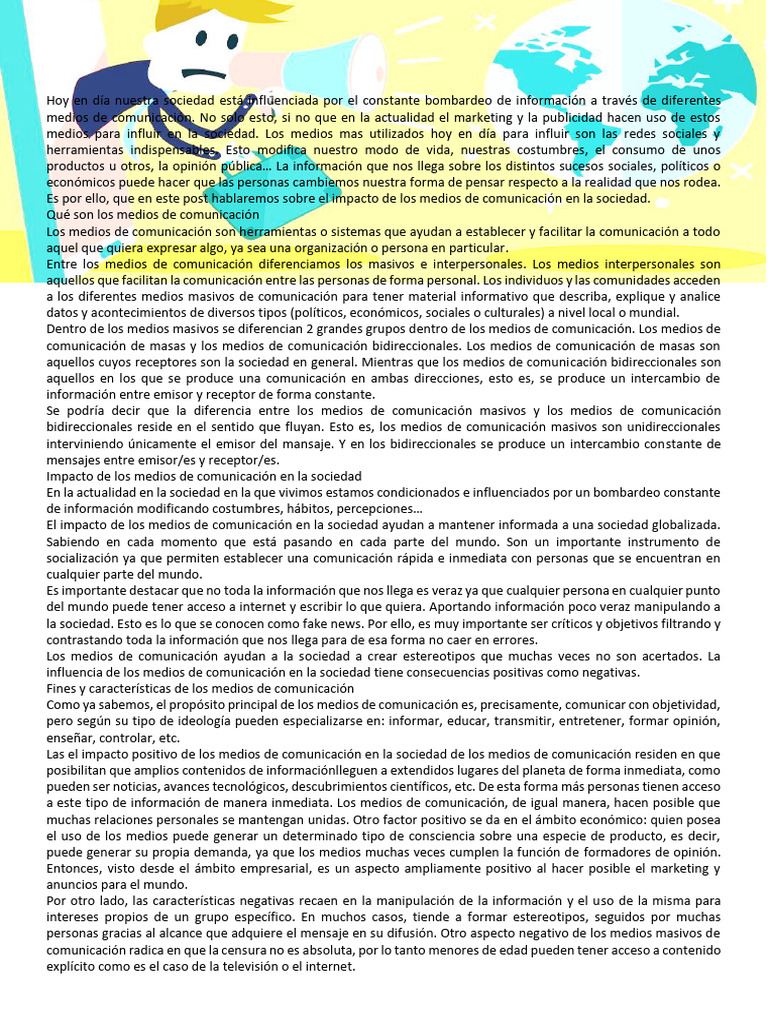 Hoy en día nuestra sociedad está influenciada por el constante bombardeo de información a través de diferentes medios de comunicación. No solo esto, si no que en la actualidad el marketing y la publicidad hacen uso de estos medios para influir en la sociedad. Los medios mas utilizados hoy en día para influir son las redes sociales y herramientas indispensables. Esto modifica nuestro modo de vida, nuestras costumbres, el consumo de unos productos u otros, la opinión pública… La información que nos llega sobre los distintos sucesos sociales, políticos o económicos puede hacer que las personas cambiemos nuestra forma de pensar respecto a la realidad que nos rodea. Es por ello, que en este post hablaremos sobre el impacto de los medios de comunicación en la sociedad.
Qué son los medios de comunicación
Los medios de comunicación son herramientas o sistemas que ayudan a establecer y facilitar la comunicación a todo aquel que quiera expresar algo, ya sea una organización o persona en particular.
Entre los medios de comunicación diferenciamos los masivos e interpersonales. Los medios interpersonales son aquellos que facilitan la comunicación entre las personas de forma personal. Los individuos y las comunidades acceden a los diferentes medios masivos de comunicación para tener material informativo que describa, explique y analice datos y acontecimientos de diversos tipos (políticos, económicos, sociales o culturales) a nivel local o mundial.
Dentro de los medios masivos se diferencian 2 grandes grupos dentro de los medios de comunicación. Los medios de comunicación de masas y los medios de comunicación bidireccionales. Los medios de comunicación de masas son aquellos cuyos receptores son la sociedad en general. Mientras que los medios de comunicación bidireccionales son aquellos en los que se produce una comunicación en ambas direcciones, esto es, se produce un intercambio de información entre emisor y receptor de forma constante.
Se podría decir que la diferencia entre los medios de comunicación masivos y los medios de comunicación bidireccionales reside en el sentido que fluyan. Esto es, los medios de comunicación masivos son unidireccionales interviniendo únicamente el emisor del mansaje. Y en los bidireccionales se produce un intercambio constante de mensajes entre emisor/es y receptor/es.
Impacto de los medios de comunicación en la sociedad
En la actualidad en la sociedad en la que vivimos estamos condicionados e influenciados por un bombardeo constante de información modificando costumbres, hábitos, percepciones…
El impacto de los medios de comunicación en la sociedad ayudan a mantener informada a una sociedad globalizada. Sabiendo en cada momento que está pasando en cada parte del mundo. Son un importante instrumento de socialización ya que permiten establecer una comunicación rápida e inmediata con personas que se encuentran en cualquier parte del mundo.
Es importante destacar que no toda la información que nos llega es veraz ya que cualquier persona en cualquier punto del mundo puede tener acceso a internet y escribir lo que quiera. Aportando información poco veraz manipulando a la sociedad. Esto es lo que se conocen como fake news. Por ello, es muy importante ser críticos y objetivos filtrando y contrastando toda la información que nos llega para de esa forma no caer en errores.
Los medios de comunicación ayudan a la sociedad a crear estereotipos que muchas veces no son acertados. La influencia de los medios de comunicación en la sociedad tiene consecuencias positivas como negativas.
Fines y características de los medios de comunicación
Como ya sabemos, el propósito principal de los medios de comunicación es, precisamente, comunicar con objetividad, pero según su tipo de ideología pueden especializarse en: informar, educar, transmitir, entretener, formar opinión, enseñar, controlar, etc.
Las el impacto positivo de los medios de comunicación en la sociedad de los medios de comunicación residen en que posibilitan que amplios contenidos de informaciónlleguen a extendidos lugares del planeta de forma inmediata, como pueden ser noticias, avances tecnológicos, descubrimientos científicos, etc. De esta forma más personas tienen acceso a este tipo de información de manera inmediata. Los medios de comunicación, de igual manera, hacen posible que muchas relaciones personales se mantengan unidas. Otro factor positivo se da en el ámbito económico: quien posea el uso de los medios puede generar un determinado tipo de consciencia sobre una especie de producto, es decir, puede generar su propia demanda, ya que los medios muchas veces cumplen la función de formadores de opinión. Entonces, visto desde el ámbito empresarial, es un aspecto ampliamente positivo al hacer posible el marketing y anuncios para el mundo.
Por otro lado, las características negativas recaen en la manipulación de la información y el uso de la misma para intereses propios de un grupo específico. En muchos casos, tiende a formar estereotipos, seguidos por muchas personas gracias al alcance que adquiere el mensaje en su difusión. Otro aspecto negativo de los medios masivos de comunicación radica en que la censura no es absoluta, por lo tanto menores de edad pueden tener acceso a contenido explícito como es el caso de la televisión o el internet.